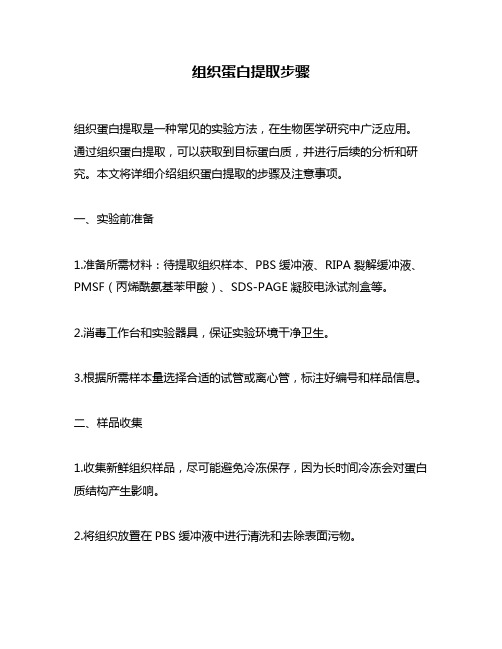 组织蛋白提取步骤

组织蛋白提取是一种常见的实验方法，在生物医学研究中广泛应用。通过组织蛋白提取，可以获取到目标蛋白质，并进行后续的分析和研究。本文将详细介绍组织蛋白提取的步骤及注意事项。

一、实验前准备

1.准备所需材料：待提取组织样本、PBS 缓冲液、RIPA 裂解缓冲液、PMSF（丙烯酰氨基苯甲酸）、SDS-PAGE 凝胶电泳试剂盒等。

2.消毒工作台和实验器具，保证实验环境干净卫生。

3.根据所需样本量选择合适的试管或离心管，标注好编号和样品信息。

二、样品收集

1.收集新鲜组织样品，尽可能避免冷冻保存，因为长时间冷冻会对蛋白质结构产生影响。

2.将组织放置在 PBS 缓冲液中进行清洗和去除表面污物。